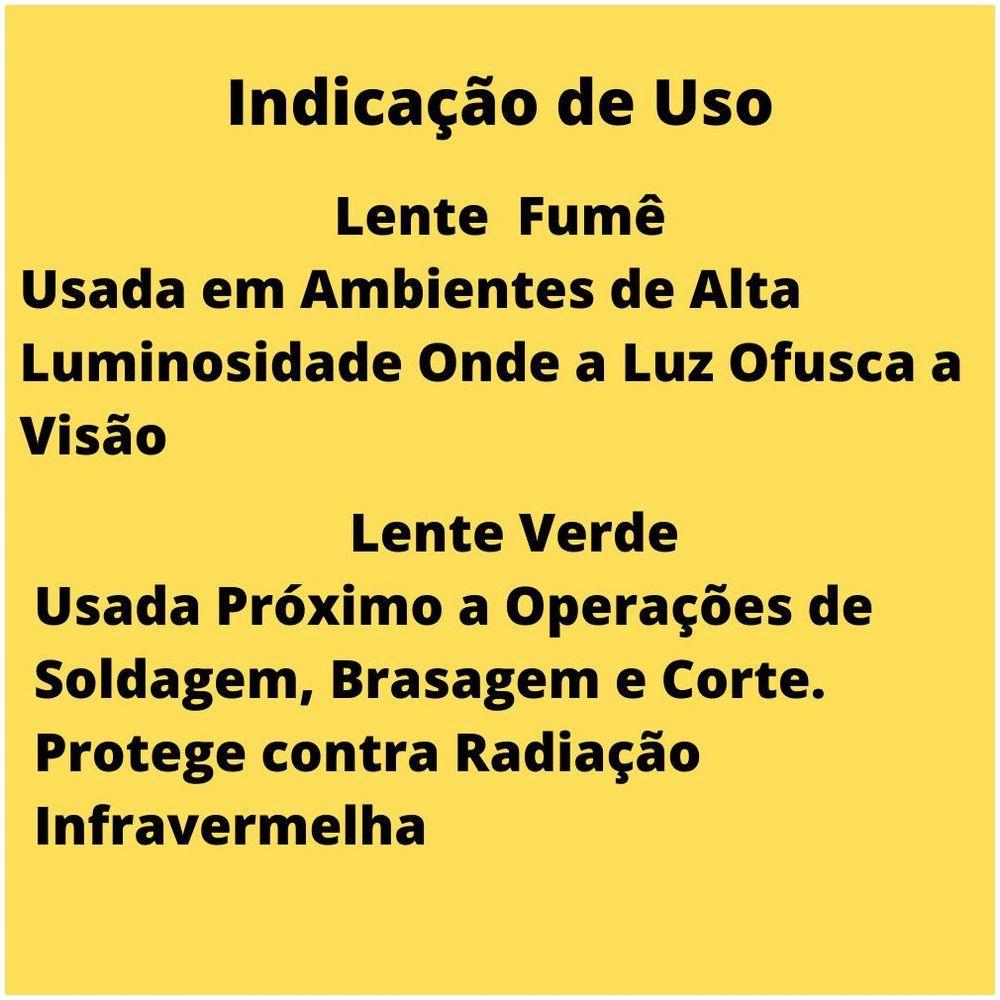 Indicação de Uso

Lente Fumê

Usada em Ambientes de Alta Luminosidade Onde a Luz Ofusca a Visão

Lente Verde

Usada Próximo a Operações de Soldagem, Brasagem e Corte. Protege contra Radiação Infravermelha